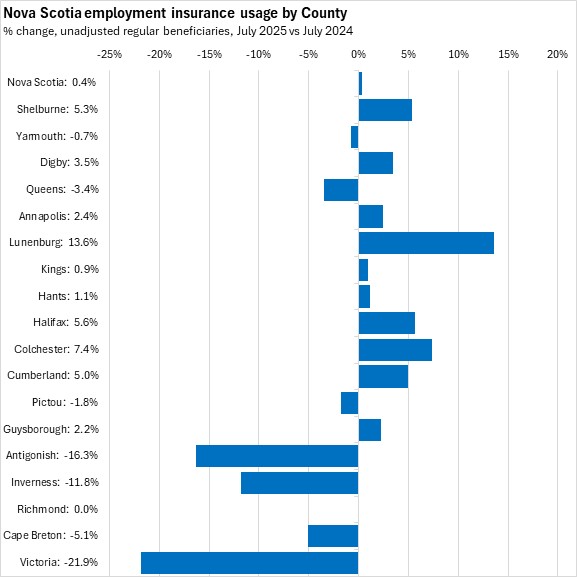 Nova Scotia employment insurance usage by County
% change, unadjusted regular beneficiaries, July 2025 vs July 2024

-25% -20% -15% -10% -5% 0% 5% 10% 15% 20%

Nova Scotia: 0.4%
Shelburne: 5.3%
Yarmouth: -0.7%
Digby: 3.5%
Queens: -3.4%
Annapolis: 2.4%
Lunenburg: 13.6%
Kings: 0.9%
Hants: 1.1%
Halifax: 5.6%
Colchester: 7.4%
Cumberland: 5.0%
Pictou: -1.8%
Guysborough: 2.2%
Antigonish: -16.3%
Inverness: -11.8%
Richmond: 0.0%
Cape Breton: -5.1%
Victoria: -21.9%